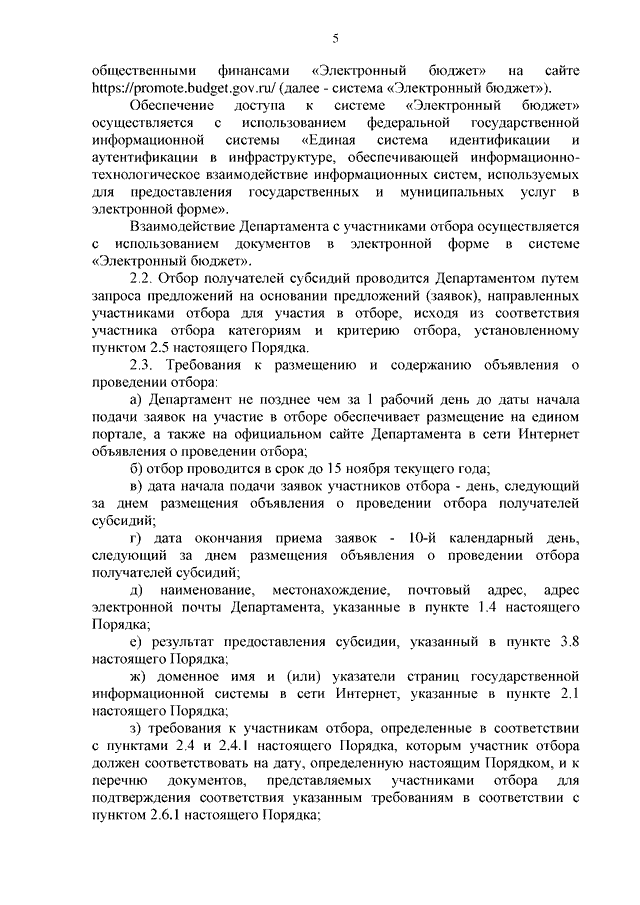 5

общественными финансами «Электронный бюджет» на сайте https://promote.budget.gov.ru/ (далее - система «Электронный бюджет»).

Обеспечение доступа к системе «Электронный бюджет» осуществляется с использованием федеральной государственной информационной системы «Единая система идентификации и аутентификации в инфраструктуре, обеспечивающей информационно-технологическое взаимодействие информационных систем, используемых для предоставления государственных и муниципальных услуг в электронной форме».

Взаимодействие Департамента с участниками отбора осуществляется с использованием документов в электронной форме в системе «Электронный бюджет».

2.2. Отбор получателей субсидий проводится Департаментом путем запроса предложений на основании предложений (заявок), направленных участниками отбора для участия в отборе, исходя из соответствия участника отбора категориям и критерию отбора, установленному пунктом 2.5 настоящего Порядка.

2.3. Требования к размещению и содержанию объявления о проведении отбора:

а) Департамент не позднее чем за 1 рабочий день до даты начала подачи заявок на участие в отборе обеспечивает размещение на едином портале, а также на официальном сайте Департамента в сети Интернет объявления о проведении отбора;

б) отбор проводится в срок до 15 ноября текущего года;

в) дата начала подачи заявок участников отбора - день, следующий за днем размещения объявления о проведении отбора получателей субсидий;

г) дата окончания приема заявок - 10-й календарный день, следующий за днем размещения объявления о проведении отбора получателей субсидий;

д) наименование, местонахождение, почтовый адрес, адрес электронной почты Департамента, указанные в пункте 1.4 настоящего Порядка;

е) результат предоставления субсидии, указанный в пункте 3.8 настоящего Порядка;

ж) доменное имя и (или) указатели страниц государственной информационной системы в сети Интернет, указанные в пункте 2.1 настоящего Порядка;

з) требования к участникам отбора, определенные в соответствии с пунктами 2.4 и 2.4.1 настоящего Порядка, которым участник отбора должен соответствовать на дату, определенную настоящим Порядком, и к перечню документов, представляемых участниками отбора для подтверждения соответствия указанным требованиям в соответствии с пунктом 2.6.1 настоящего Порядка;